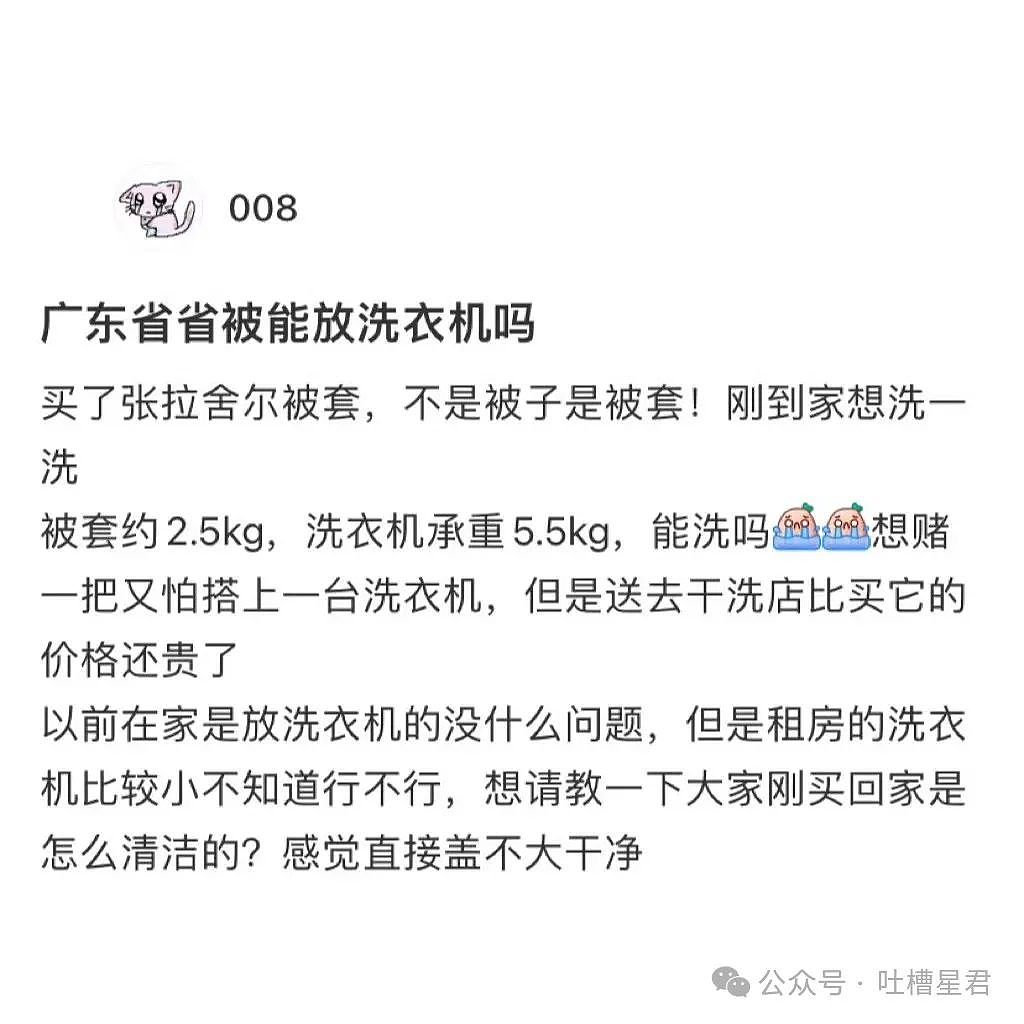 008

广东省省被能放洗衣机吗

买了张拉舍尔被套，不是被子是被套！刚到家想洗一洗
被套约 2.5kg，洗衣机承重 5.5kg，能洗吗想赌一把又怕搭上一台洗衣机，但是送去干洗店比买它的价格还贵了
以前在家是放洗衣机的没什么问题，但是租房的洗衣机比较小不知道行不行，想请教一下大家刚买回家是怎么清洁的？感觉直接盖不大干净

公众号 · 吐槽星君